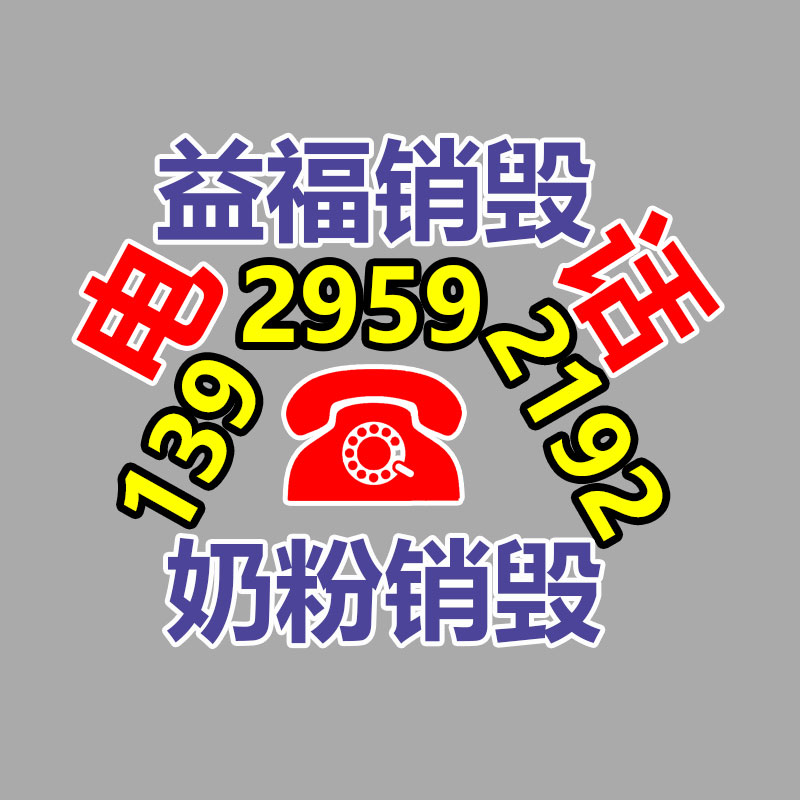 益福销毁

电 话

139 2959 2192

奶粉销毁